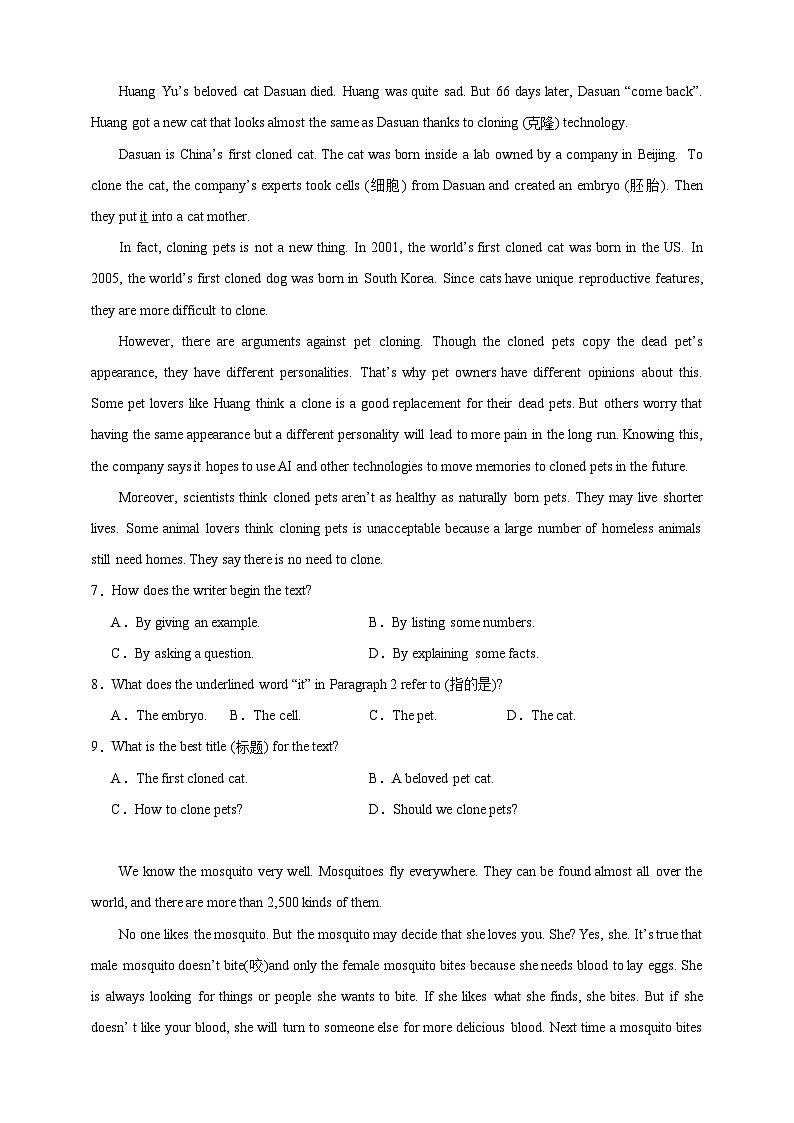 Huang Yu's beloved cat Dasuan died. Huang was quite sad. But 66 days later, Dasuan "come back". Huang got a new cat that looks almost the same as Dasuan thanks to cloning (克隆) technology.

Dasuan is China's first cloned cat. The cat was born inside a lab owned by a company in Beijing. To clone the cat, the company's experts took cells (细胞) from Dasuan and created an embryo (胚胎). Then they put it into a cat mother.

In fact, cloning pets is not a new thing. In 2001, the world's first cloned cat was born in the US. In 2005, the world's first cloned dog was born in South Korea. Since cats have unique reproductive features, they are more difficult to clone.

However, there are arguments against pet cloning. Though the cloned pets copy the dead pet's appearance, they have different personalities. That's why pet owners have different opinions about this. Some pet lovers like Huang think a clone is a good replacement for their dead pets. But others worry that having the same appearance but a different personality will lead to more pain in the long run. Knowing this, the company says it hopes to use AI and other technologies to move memories to cloned pets in the future.

Moreover, scientists think cloned pets aren't as healthy as naturally born pets. They may live shorter lives. Some animal lovers think cloning pets is unacceptable because a large number of homeless animals still need homes. They say there is no need to clone.

7．How does the writer begin the text?

A．By giving an example.
B．By listing some numbers.
C．By asking a question.
D．By explaining some facts.

8．What does the underlined word "it" in Paragraph 2 refer to (指的是)?

A．The embryo.
B．The cell.
C．The pet.
D．The cat.

9．What is the best title (标题) for the text?

A．The first cloned cat.
B．A beloved pet cat.
C．How to clone pets?
D．Should we clone pets?

We know the mosquito very well. Mosquitoes fly everywhere. They can be found almost all over the world, and there are more than 2,500 kinds of them.

No one likes the mosquito. But the mosquito may decide that she loves you. She? Yes, she. It's true that male mosquito doesn't bite(咬)and only the female mosquito bites because she needs blood to lay eggs. She is always looking for things or people she wants to bite. If she likes what she finds, she bites. But if she doesn' t like your blood, she will turn to someone else for more delicious blood. Next time a mosquito bites